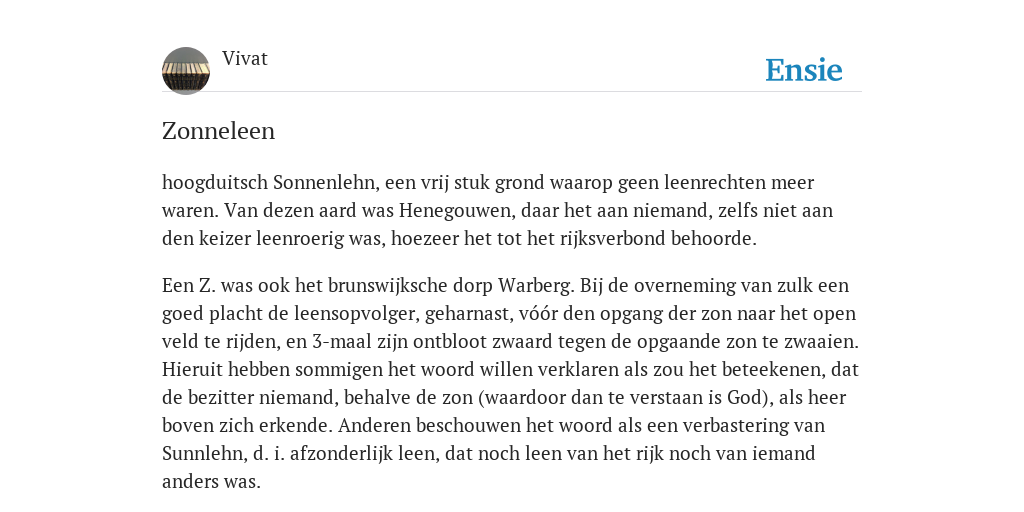 Vivat

Ensie

Zonneleen

hoogduitsch Sonnenlehn, een vrij stuk grond waarop geen leenrechten meer waren. Van dezen aard was Henegouwen, daar het aan niemand, zelfs niet aan den keizer leenroerig was, hoezeer het tot het rijksverbond behoorde.

Een Z. was ook het brunswijksche dorp Warberg. Bij de overneming van zulk een goed placht de leensopvolger, geharnast, vóór den opgang der zon naar het open veld te rijden, en 3-maal zijn ontbloot zwaard tegen de opgaande zon te zwaaien. Hieruit hebben sommigen het woord willen verklaren als zou het beteekenen, dat de bezitter niemand, behalve de zon (waardoor dan te verstaan is God), als heer boven zich erkende. Anderen beschouwen het woord als een verbastering van Sunnlehn, d. i. afzonderlijk leen, dat noch leen van het rijk noch van iemand anders was.